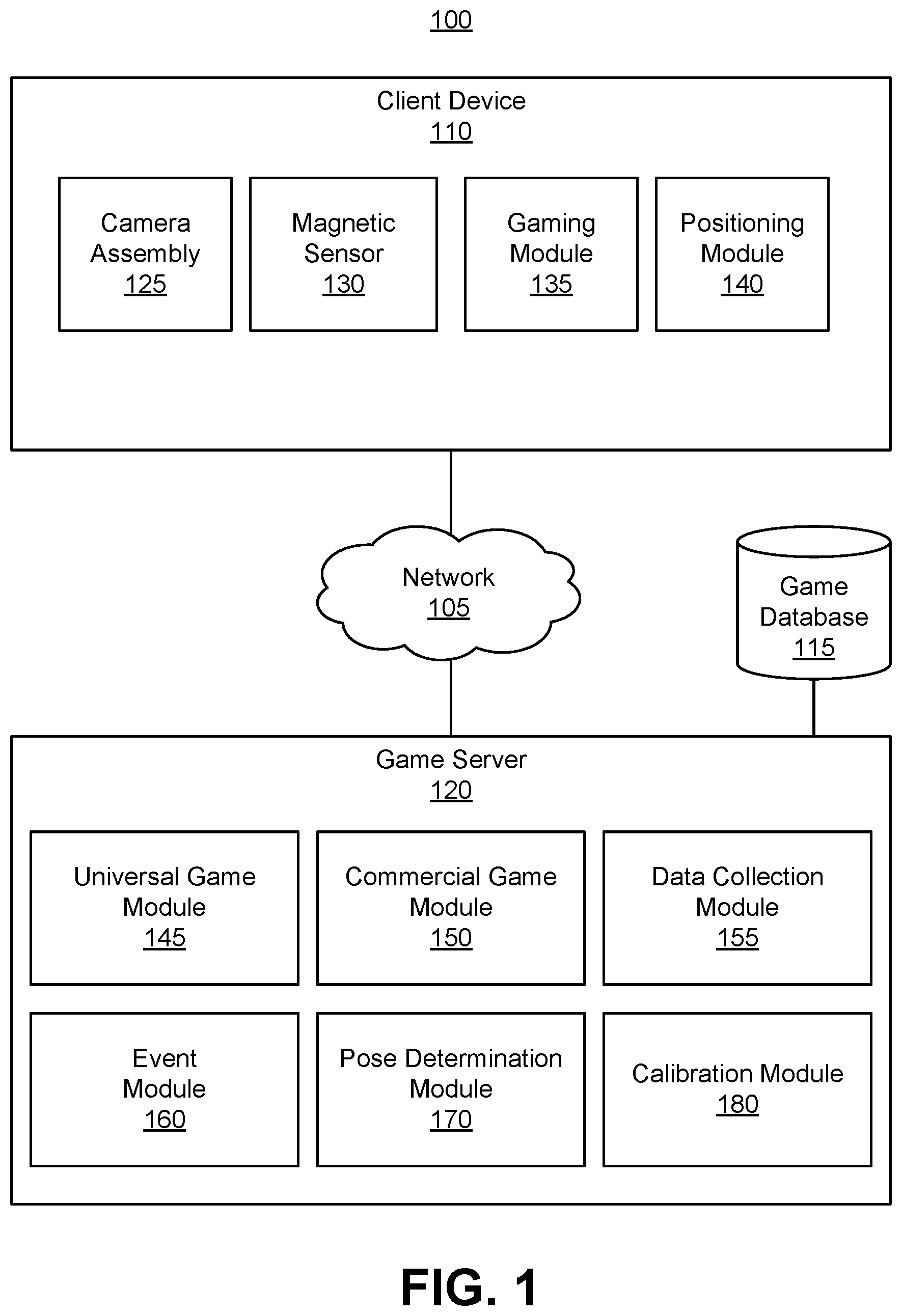 100

Client Device
110

Camera Assembly
125

Magnetic Sensor
130

Gaming Module
135

Positioning Module
140

Network
105

Game Database
115

Game Server
120

Universal Game Module
145

Commercial Game Module
150

Data Collection Module
155

Event Module
160

Pose Determination Module
170

Calibration Module
180

FIG. 1